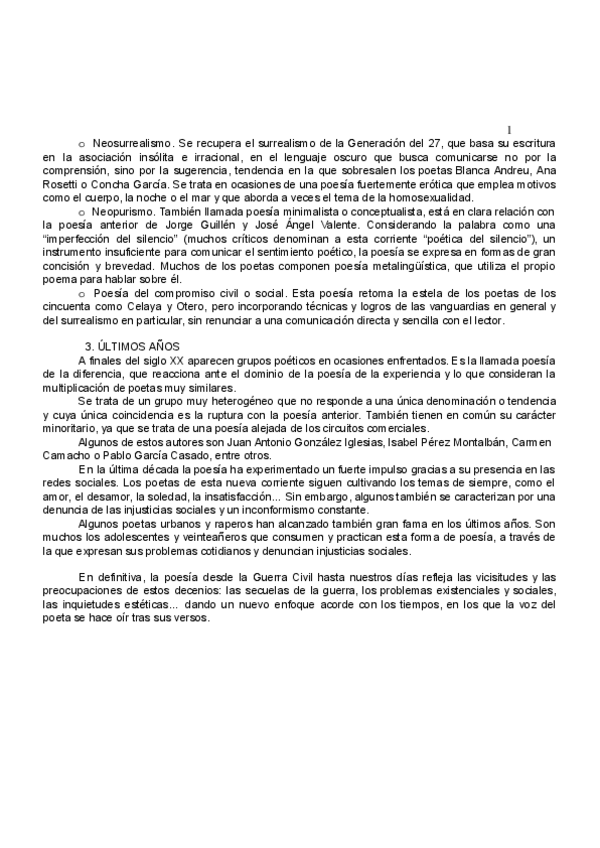 1

o Neosurrealismo. Se recupera el surrealismo de la Generación del 27, que basa su escritura en la asociación insólita e irracional, en el lenguaje oscuro que busca comunicarse no por la comprensión, sino por la sugerencia, tendencia en la que sobresalen los poetas Blanca Andreu, Ana Rosetti o Concha García. Se trata en ocasiones de una poesía fuertemente erótica que emplea motivos como el cuerpo, la noche o el mar y que aborda a veces el tema de la homosexualidad.

o Neopurismo. También llamada poesía minimalista o conceptualista, está en clara relación con la poesía anterior de Jorge Guillén y José Ángel Valente. Considerando la palabra como una "imperfección del silencio" (muchos críticos denominan a esta corriente "poética del silencio"), un instrumento insuficiente para comunicar el sentimiento poético, la poesía se expresa en formas de gran concisión y brevedad. Muchos de los poetas componen poesía metalingüística, que utiliza el propio poema para hablar sobre él.

o Poesía del compromiso civil o social. Esta poesía retoma la estela de los poetas de los cincuenta como Celaya y Otero, pero incorporando técnicas y logros de las vanguardias en general y del surrealismo en particular, sin renunciar a una comunicación directa y sencilla con el lector.

3. ÚLTIMOS AÑOS

A finales del siglo XX aparecen grupos poéticos en ocasiones enfrentados. Es la llamada poesía de la diferencia, que reacciona ante el dominio de la poesía de la experiencia y lo que consideran la multiplicación de poetas muy similares.

Se trata de un grupo muy heterogéneo que no responde a una única denominación o tendencia y cuya única coincidencia es la ruptura con la poesía anterior. También tienen en común su carácter minoritario, ya que se trata de una poesía alejada de los circuitos comerciales.

Algunos de estos autores son Juan Antonio González Iglesias, Isabel Pérez Montalbán, Carmen Camacho o Pablo García Casado, entre otros.

En la última década la poesía ha experimentado un fuerte impulso gracias a su presencia en las redes sociales. Los poetas de esta nueva corriente siguen cultivando los temas de siempre, como el amor, el desamor, la soledad, la insatisfacción... Sin embargo, algunos también se caracterizan por una denuncia de las injusticias sociales y un inconformismo constante.

Algunos poetas urbanos y raperos han alcanzado también gran fama en los últimos años. Son muchos los adolescentes y veinteañeros que consumen y practican esta forma de poesía, a través de la que expresan sus problemas cotidianos y denuncian injusticias sociales.

En definitiva, la poesía desde la Guerra Civil hasta nuestros días refleja las vicisitudes y las preocupaciones de estos decenios: las secuelas de la guerra, los problemas existenciales y sociales, las inquietudes estéticas... dando un nuevo enfoque acorde con los tiempos, en los que la voz del poeta se hace oír tras sus versos.